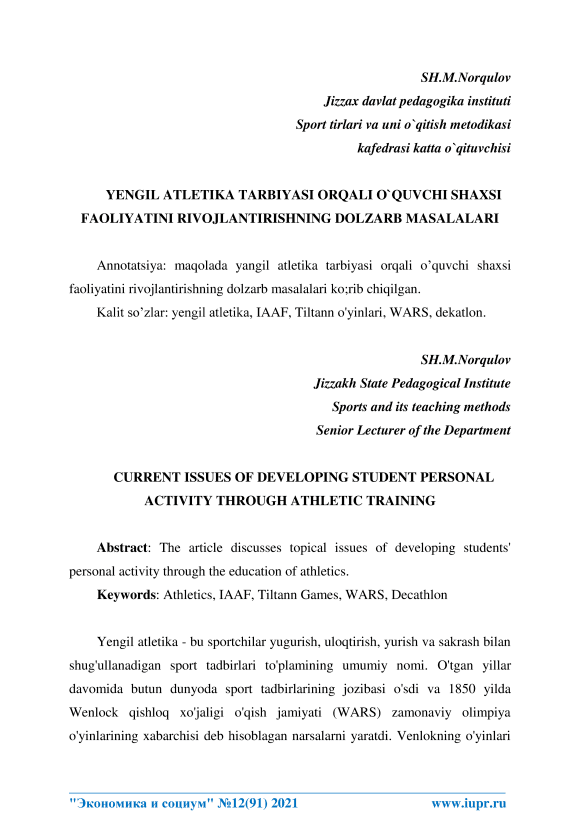 SH.M.Norqulov
Jizzax davlat pedagogika instituti
Sport tirlari va uni o`qitish metodikasi
kafedrasi katta o`qituvchisi

YENGIL ATLETIKA TARBIYASI ORQALI O`QUVCHI SHAXSI FAOLIYATINI RIVOJLANTIRISHNING DOLZARB MASALALARI

Annotatsiya: maqolada yangil atletika tarbiyasi orqali o'quvchi shaxsi faoliyatini rivojlantirishning dolzarb masalalari ko;rib chiqilgan.
Kalit so'zlar: yengil atletika, IAAF, Tiltann o'yinlari, WARS, dekatlon.

SH.M.Norqulov
Jizzakh State Pedagogical Institute
Sports and its teaching methods
Senior Lecturer of the Department

CURRENT ISSUES OF DEVELOPING STUDENT PERSONAL ACTIVITY THROUGH ATHLETIC TRAINING

Abstract: The article discusses topical issues of developing students' personal activity through the education of athletics.
Keywords: Athletics, IAAF, Tiltann Games, WARS, Decathlon

Yengil atletika - bu sportchilar yugurish, uloqtirish, yurish va sakrash bilan shug'ullanadigan sport tadbirlari to'plamining umumiy nomi. O'tgan yillar davomida butun dunyoda sport tadbirlarining jozibasi o'sdi va 1850 yilda Wenlock qishloq xo'jaligi o'qish jamiyati (WARS) zamonaviy olimpiya o'yinlarining xabarchisi deb hisoblagan narsalarni yaratdi. Venlokning o'yinlari

"Экономика и социум" №12(91) 2021 www.iupr.ru